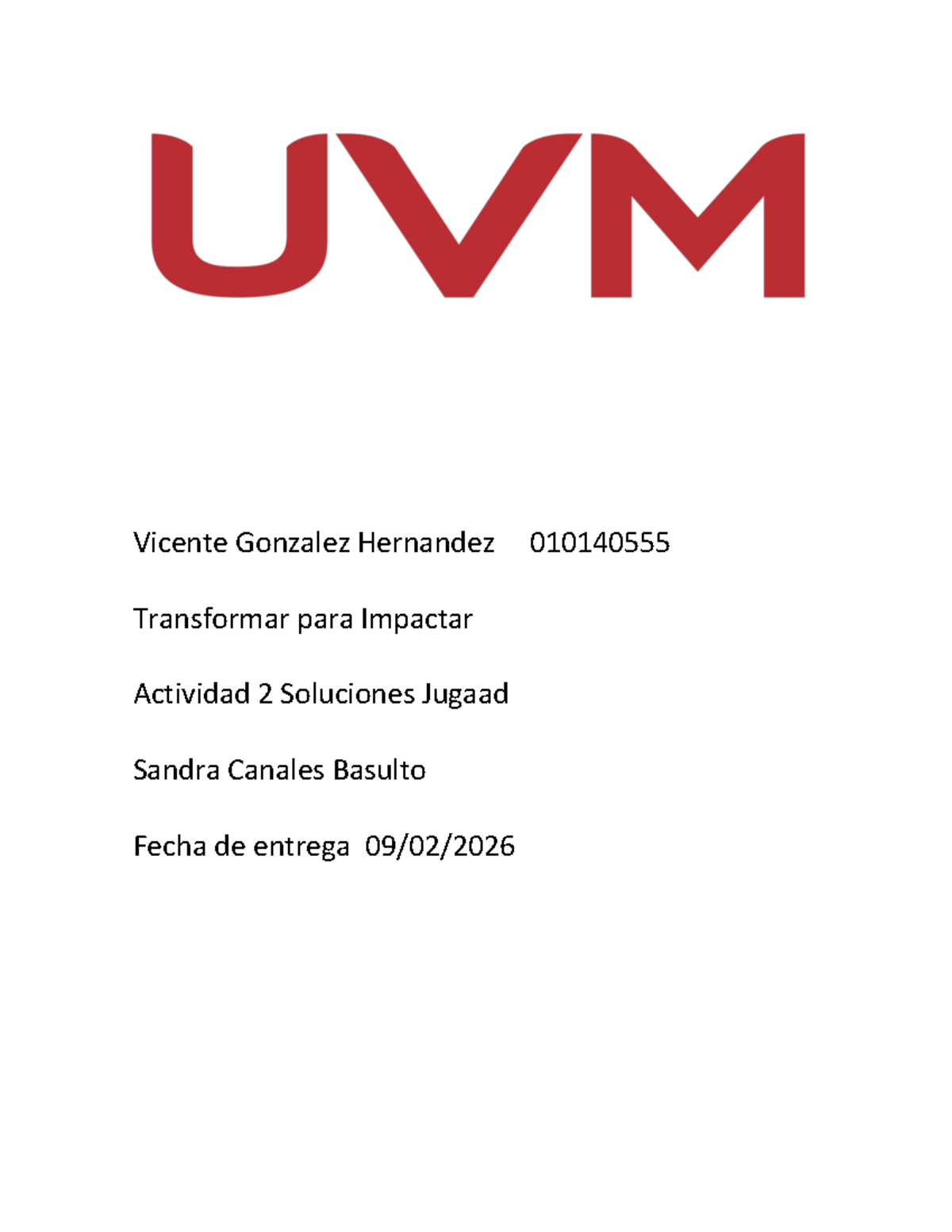 UVM

Vicente Gonzalez Hernandez 010140555

Transformar para Impactar

Actividad 2 Soluciones Jugaad

Sandra Canales Basulto

Fecha de entrega 09/02/2026